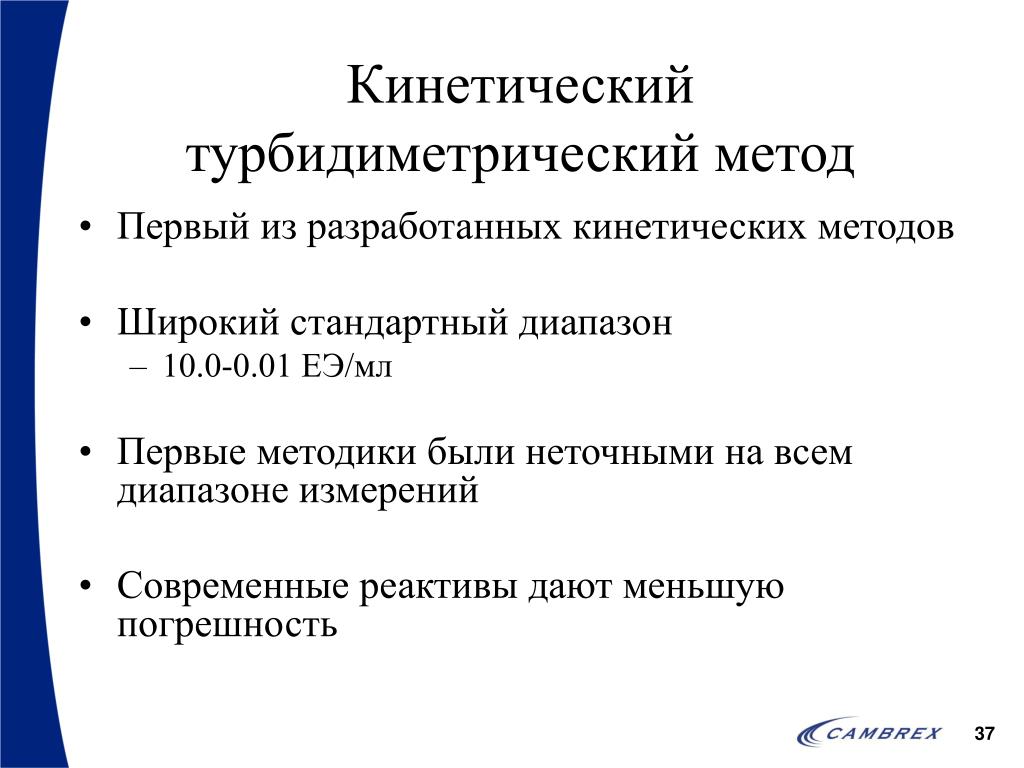 Кинетический турбидиметрический метод

• Первый из разработанных кинетических методов

• Широкий стандартный диапазон
– 10.0-0.01 ЕЭ/мл

• Первые методики были неточными на всем диапазоне измерений

• Современные реактивы дают меньшую погрешность

CAMBREX

37